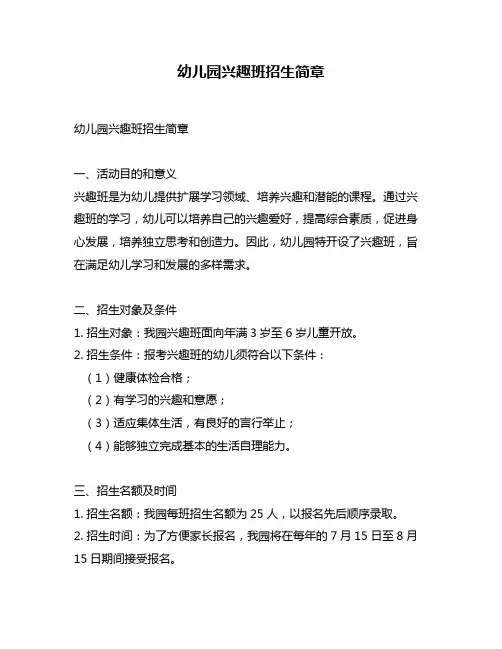 幼儿园兴趣班招生简章

幼儿园兴趣班招生简章

一、活动目的和意义
兴趣班是为幼儿提供扩展学习领域、培养兴趣和潜能的课程。通过兴趣班的学习，幼儿可以培养自己的兴趣爱好，提高综合素质，促进身心发展，培养独立思考和创造力。因此，幼儿园特开设了兴趣班，旨在满足幼儿学习和发展的多样需求。

二、招生对象及条件
1. 招生对象：我园兴趣班面向年满 3 岁至 6 岁儿童开放。
2. 招生条件：报考兴趣班的幼儿须符合以下条件：
（1）健康体检合格；
（2）有学习的兴趣和意愿；
（3）适应集体生活，有良好的言行举止；
（4）能够独立完成基本的生活自理能力。

三、招生名额及时间
1. 招生名额：我园每班招生名额为 25 人，以报名先后顺序录取。
2. 招生时间：为了方便家长报名，我园将在每年的 7 月 15 日至 8 月 15 日期间接受报名。